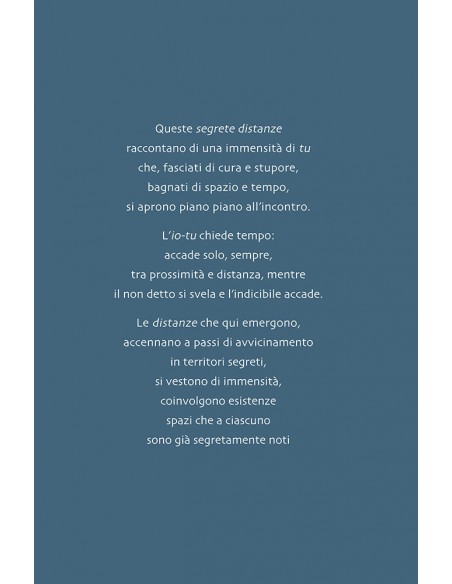 Queste segrete distanze
raccontano di una immensità di tu
che, fasciati di cura e stupore,
bagnati di spazio e tempo,
si aprono piano piano all'incontro.

L'io-tu chiede tempo:
accade solo, sempre,
tra prossimità e distanza, mentre
il non detto si svela e l'indicibile accade.

Le distanze che qui emergono,
accennano a passi di avvicinamento
in territori segreti,
si vestono di immensità,
coinvolgono esistenze
spazi che a ciascuno
sono già segretamente noti